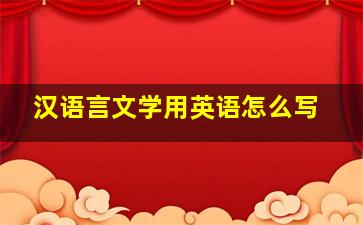 汉语言文学用英语怎么写